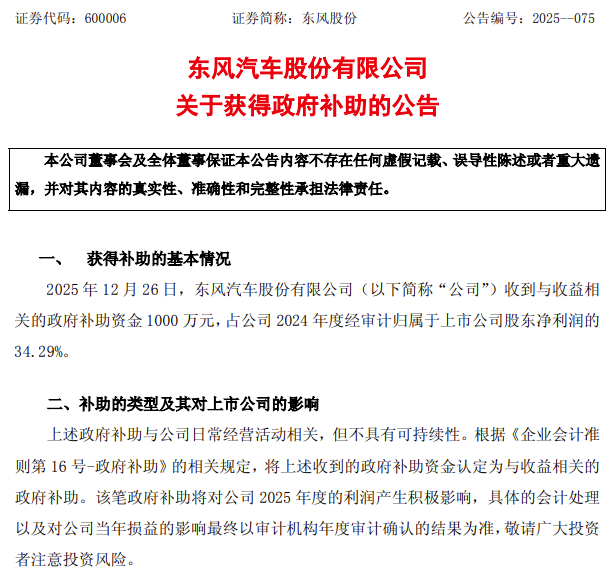 证券代码：600006　　　　证券简称：东风股份　　　　公告编号：2025--075

东风汽车股份有限公司
关于获得政府补助的公告

本公司董事会及全体董事保证本公告内容不存在任何虚假记载、误导性陈述或者重大遗漏，并对其内容的真实性、准确性和完整性承担法律责任。

一、　获得补助的基本情况

2025 年 12 月 26 日，东风汽车股份有限公司（以下简称“公司”）收到与收益相关的政府补助资金 1000 万元，占公司 2024 年度经审计归属于上市公司股东净利润的 34.29%。

二、补助的类型及其对上市公司的影响

上述政府补助与公司日常经营活动相关，但不具有可持续性。根据《企业会计准则第 16 号-政府补助》的相关规定，将上述收到的政府补助资金认定为与收益相关的政府补助。该笔政府补助将对公司 2025 年度的利润产生积极影响，具体的会计处理以及对公司当年损益的影响最终以审计机构年度审计确认的结果为准，敬请广大投资者注意投资风险。